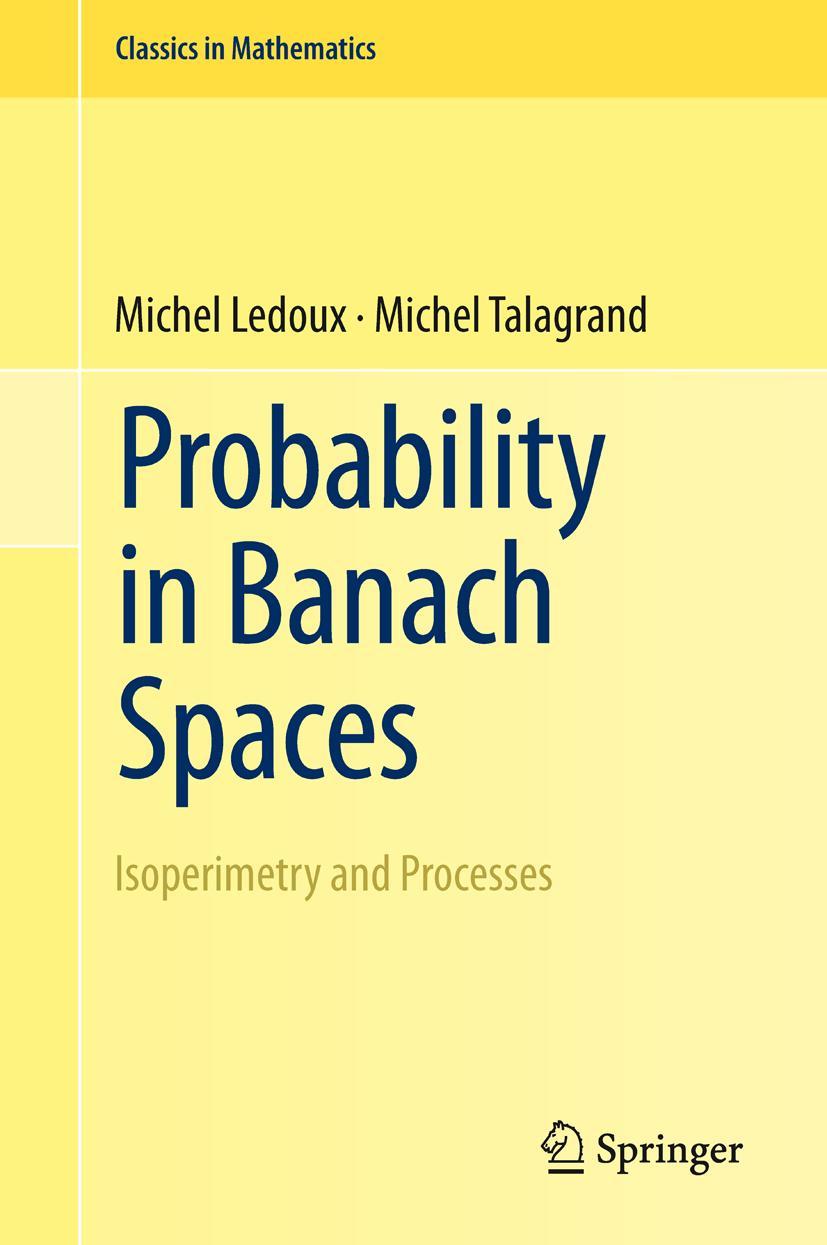 Classics in Mathematics

Michel Ledoux · Michel Talagrand

Probability in Banach Spaces

Isoperimetry and Processes

Springer